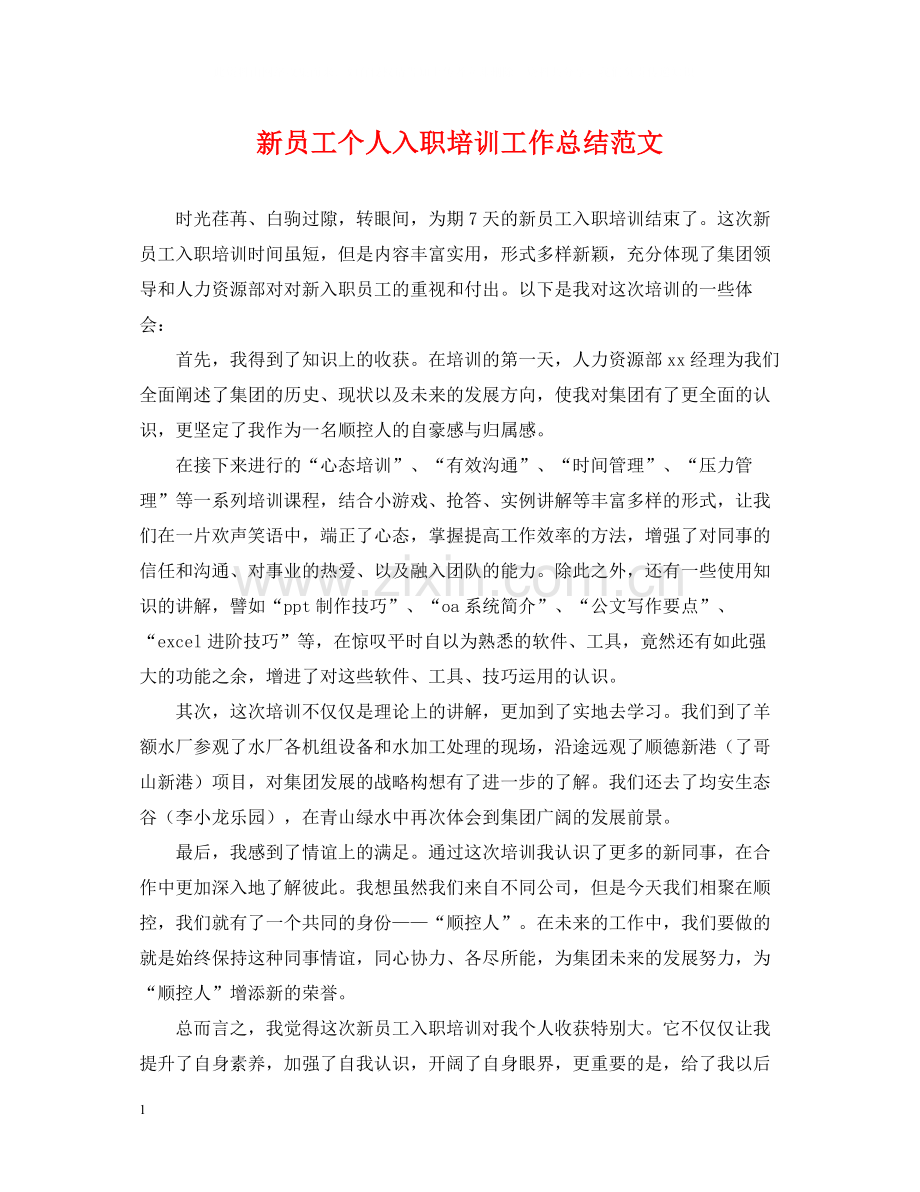 新员工个人入职培训工作总结范文

时光荏苒、白驹过隙，转眼间，为期7天的新员工入职培训结束了。这次新员工入职培训时间虽短，但是内容丰富实用，形式多样新颖，充分体现了集团领导和人力资源部对对新入职员工的重视和付出。以下是我对这次培训的一些体会：

首先，我得到了知识上的收获。在培训的第一天，人力资源部xx经理为我们全面阐述了集团的历史、现状以及未来的发展方向，使我对集团有了更全面的认识，更坚定了我作为一名顺控人的自豪感与归属感。

在接下来进行的“心态培训”、“有效沟通”、“时间管理”、“压力管理”等一系列培训课程，结合小游戏、抢答、实例讲解等丰富多样的形式，让我们在一片欢声笑语中，端正了心态，掌握提高工作效率的方法，增强了对同事的信任和沟通、对事业的热爱、以及融入团队的能力。除此之外，还有一些使用知识的讲解，譬如“ppt制作技巧”、“oa系统简介”、“公文写作要点”、“excel进阶技巧”等，在惊叹平时自以为熟悉的软件、工具，竟然还有如此强大的功能之余，增进了对这些软件、工具、技巧运用的认识。

其次，这次培训不仅仅是理论上的讲解，更加到了实地去学习。我们到了羊额水厂参观了水厂各机组设备和水加工处理的现场，沿途远观了顺德新港（了哥山新港）项目，对集团发展的战略构想有了进一步的了解。我们还去了均安生态谷（李小龙乐园），在青山绿水中再次体会到集团广阔的发展前景。

最后，我感到了情谊上的满足。通过这次培训我认识了更多的新同事，在合作中更加深入地了解彼此。我想虽然我们来自不同公司，但是今天我们相聚在顺控，我们就有了一个共同的身份——“顺控人”。在未来的工作中，我们要做的就是始终保持这种同事情谊，同心协力、各尽所能，为集团未来的发展努力，为“顺控人”增添新的荣誉。

总而言之，我觉得这次新员工入职培训对我个人收获特别大。它不仅仅让我提升了自身素养，加强了自我认识，开阔了自身眼界，更重要的是，给了我以后

1

www.zixin.com.cn